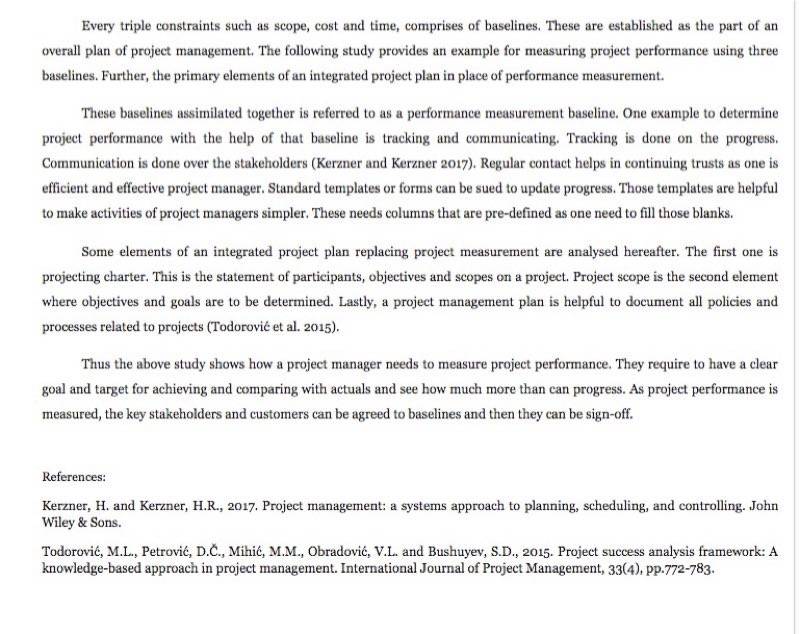 Every triple constraints such as scope, cost and time, comprises of baselines. These are established as the part of an overall plan of project management. The following study provides an example for measuring project performance using three baselines. Further, the primary elements of an integrated project plan in place of performance measurement.

These baselines assimilated together is referred to as a performance measurement baseline. One example to determine project performance with the help of that baseline is tracking and communicating. Tracking is done on the progress. Communication is done over the stakeholders (Kerzner and Kerzner 2017). Regular contact helps in continuing trusts as one is efficient and effective project manager. Standard templates or forms can be sued to update progress. Those templates are helpful to make activities of project managers simpler. These needs columns that are pre-defined as one need to fill those blanks.

Some elements of an integrated project plan replacing project measurement are analysed hereafter. The first one is projecting charter. This is the statement of participants, objectives and scopes on a project. Project scope is the second element where objectives and goals are to be determined. Lastly, a project management plan is helpful to document all policies and processes related to projects (Todorović et al. 2015).

Thus the above study shows how a project manager needs to measure project performance. They require to have a clear goal and target for achieving and comparing with actuals and see how much more than can progress. As project performance is measured, the key stakeholders and customers can be agreed to baselines and then they can be sign-off.

References:

Kerzner, H. and Kerzner, H.R., 2017. Project management: a systems approach to planning, scheduling, and controlling. John Wiley & Sons.

Todorović, M.L., Petrović, D.Č., Mihić, M.M., Obradović, V.L. and Bushuyev, S.D., 2015. Project success analysis framework: A knowledge-based approach in project management. International Journal of Project Management, 33(4), pp.772-783.